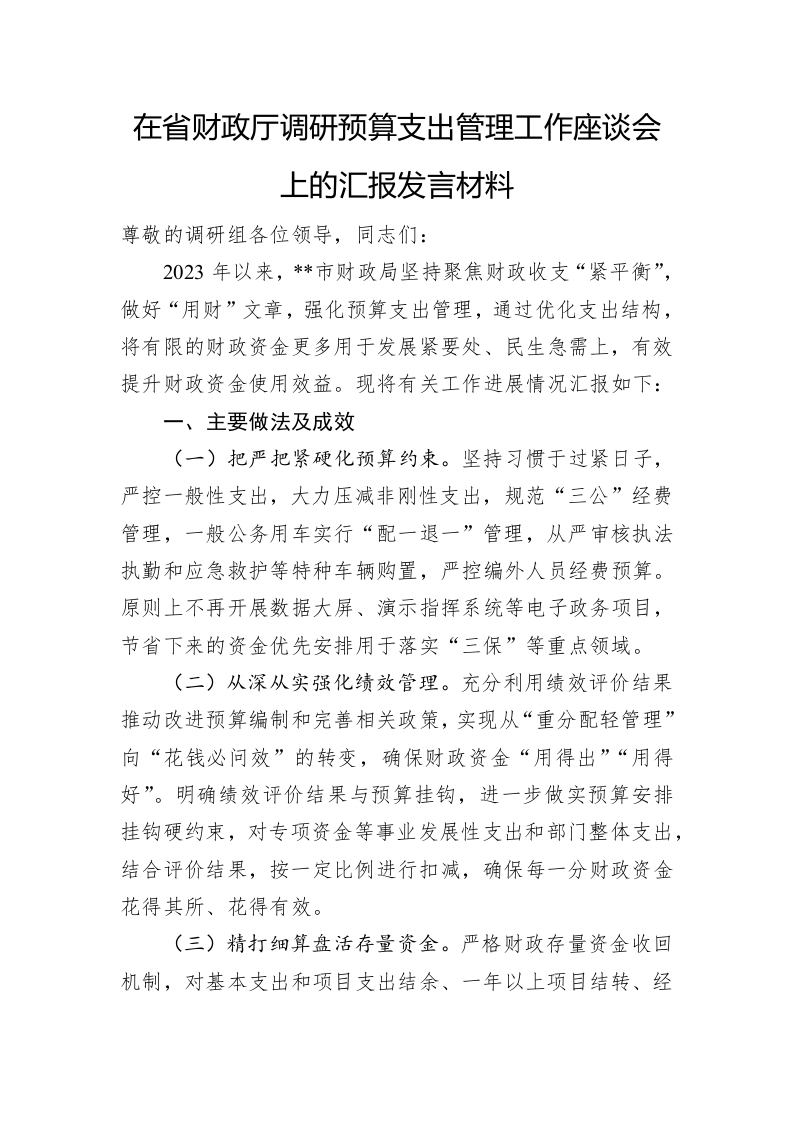 在省财政厅调研预算支出管理工作座谈会上的汇报发言材料

尊敬的调研组各位领导，同志们：

2023 年以来，**市财政局坚持聚焦财政收支“紧平衡”，做好“用财”文章，强化预算支出管理，通过优化支出结构，将有限的财政资金更多用于发展紧要处、民生急需上，有效提升财政资金使用效益。现将有关工作进展情况汇报如下：

一、主要做法及成效

（一）把严把紧硬化预算约束。坚持习惯于过紧日子，严控一般性支出，大力压减非刚性支出，规范“三公”经费管理，一般公务用车实行“配一退一”管理，从严审核执法执勤和应急救护等特种车辆购置，严控编外人员经费预算。原则上不再开展数据大屏、演示指挥系统等电子政务项目，节省下来的资金优先安排用于落实“三保”等重点领域。

（二）从深从实强化绩效管理。充分利用绩效评价结果推动改进预算编制和完善相关政策，实现从“重分配轻管理”向“花钱必问效”的转变，确保财政资金“用得出”“用得好”。明确绩效评价结果与预算挂钩，进一步做实预算安排挂钩硬约束，对专项资金等事业发展性支出和部门整体支出，结合评价结果，按一定比例进行扣减，确保每一分财政资金花得其所、花得有效。

（三）精打细算盘活存量资金。严格财政存量资金收回机制，对基本支出和项目支出结余、一年以上项目结转、经